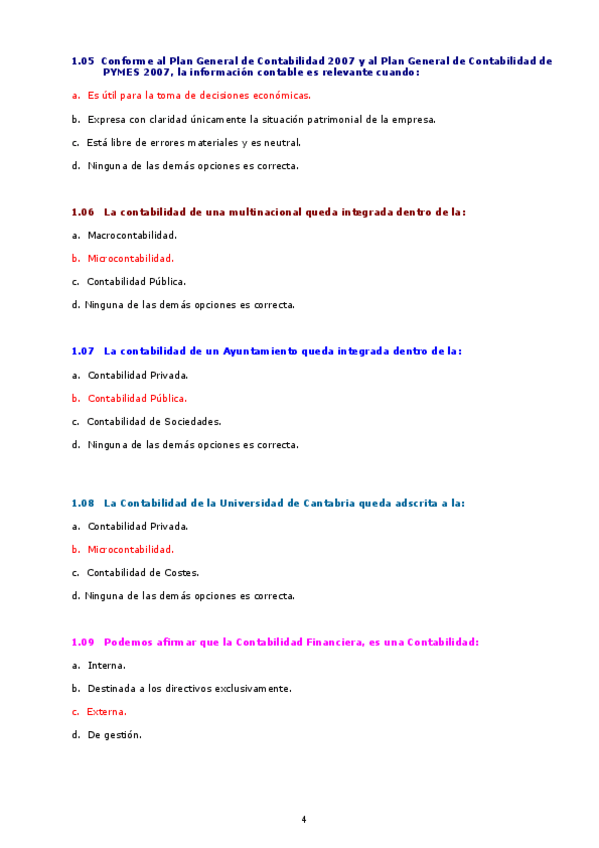 1.05 Conforme al Plan General de Contabilidad 2007 y al Plan General de Contabilidad de PYMES 2007, la información contable es relevante cuando:

a. Es útil para la toma de decisiones económicas.

b. Expresa con claridad únicamente la situación patrimonial de la empresa.

c. Está libre de errores materiales y es neutral.

d. Ninguna de las demás opciones es correcta.

1.06 La contabilidad de una multinacional queda integrada dentro de la:

a. Macrocontabilidad.

b. Microcontabilidad.

c. Contabilidad Pública.

d. Ninguna de las demás opciones es correcta.

1.07 La contabilidad de un Ayuntamiento queda integrada dentro de la:

a. Contabilidad Privada.

b. Contabilidad Pública.

c. Contabilidad de Sociedades.

d. Ninguna de las demás opciones es correcta.

1.08 La Contabilidad de la Universidad de Cantabria queda adscrita a la:

a. Contabilidad Privada.

b. Microcontabilidad.

c. Contabilidad de Costes.

d. Ninguna de las demás opciones es correcta.

1.09 Podemos afirmar que la Contabilidad Financiera, es una Contabilidad:

a. Interna.

b. Destinada a los directivos exclusivamente.

c. Externa.

d. De gestión.

4